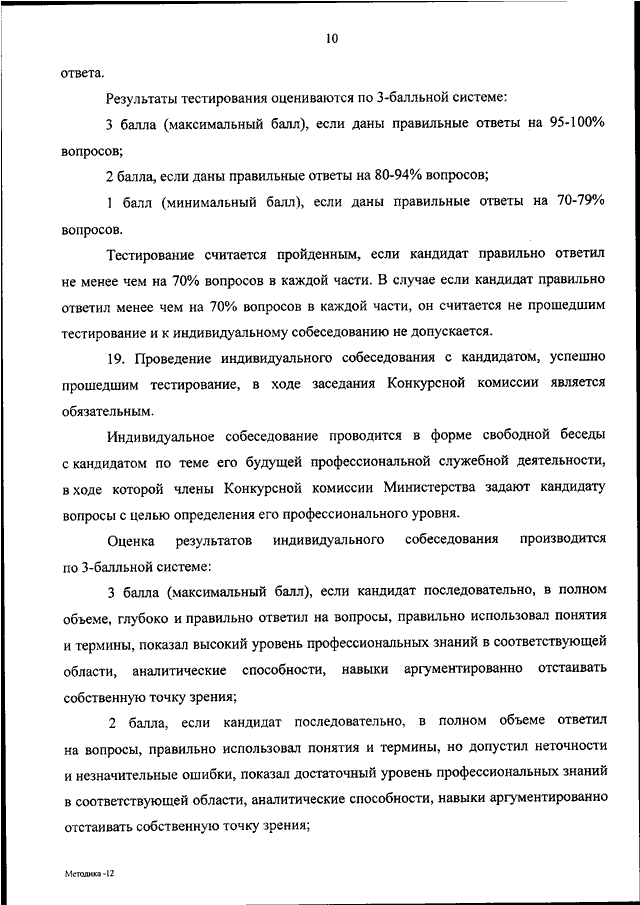 10

ответа.

Результаты тестирования оцениваются по 3-балльной системе:

3 балла (максимальный балл), если даны правильные ответы на 95-100% вопросов;

2 балла, если даны правильные ответы на 80-94% вопросов;

1 балл (минимальный балл), если даны правильные ответы на 70-79% вопросов.

Тестирование считается пройденным, если кандидат правильно ответил не менее чем на 70% вопросов в каждой части. В случае если кандидат правильно ответил менее чем на 70% вопросов в каждой части, он считается не прошедшим тестирование и к индивидуальному собеседованию не допускается.

19. Проведение индивидуального собеседования с кандидатом, успешно прошедшим тестирование, в ходе заседания Конкурсной комиссии является обязательным.

Индивидуальное собеседование проводится в форме свободной беседы с кандидатом по теме его будущей профессиональной служебной деятельности, в ходе которой члены Конкурсной комиссии Министерства задают кандидату вопросы с целью определения его профессионального уровня.

Оценка результатов индивидуального собеседования производится по 3-балльной системе:

3 балла (максимальный балл), если кандидат последовательно, в полном объеме, глубоко и правильно ответил на вопросы, правильно использовал понятия и термины, показал высокий уровень профессиональных знаний в соответствующей области, аналитические способности, навыки аргументированно отстаивать собственную точку зрения;

2 балла, если кандидат последовательно, в полном объеме ответил на вопросы, правильно использовал понятия и термины, но допустил неточности и незначительные ошибки, показал достаточный уровень профессиональных знаний в соответствующей области, аналитические способности, навыки аргументированно отстаивать собственную точку зрения;

Методика -12